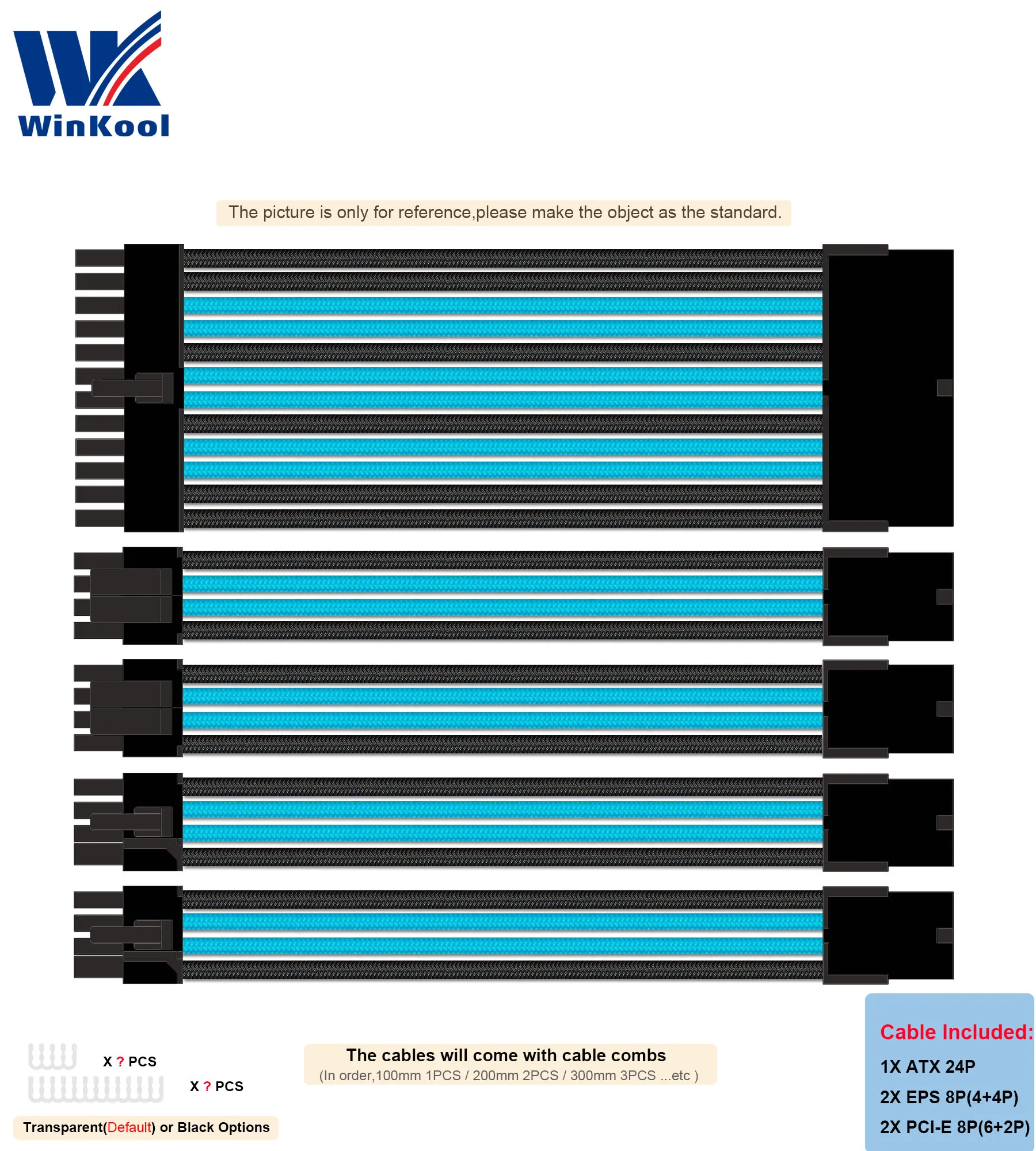 WinKool

The picture is only for reference,please make the object as the standard.

X ? PCS

X ? PCS

Transparent(Default) or Black Options

The cables will come with cable combs
(In order,100mm 1PCS / 200mm 2PCS / 300mm 3PCS ...etc )

Cable Included:
1X ATX 24P
2X EPS 8P(4+4P)
2X PCI-E 8P(6+2P)